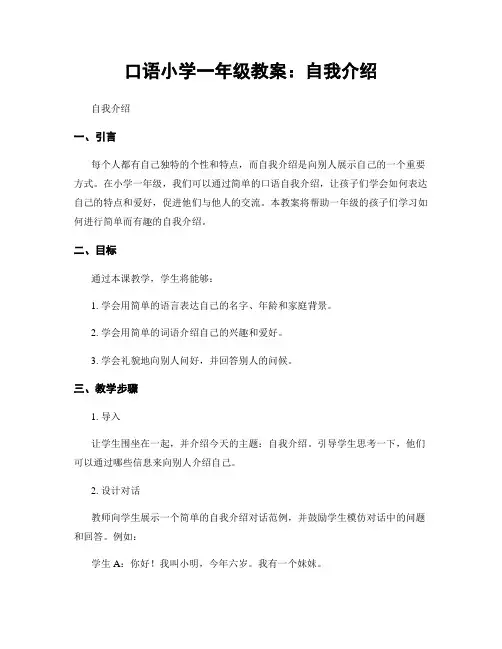 口语小学一年级教案：自我介绍

自我介绍

一、引言

每个人都有自己独特的个性和特点，而自我介绍是向别人展示自己的一个重要方式。在小学一年级，我们可以通过简单的口语自我介绍，让孩子们学会如何表达自己的特点和爱好，促进他们与他人的交流。本教案将帮助一年级的孩子们学习如何进行简单而有趣的自我介绍。

二、目标

通过本课教学，学生将能够：

1. 学会用简单的语言表达自己的名字、年龄和家庭背景。

2. 学会用简单的词语介绍自己的兴趣和爱好。

3. 学会礼貌地向别人问好，并回答别人的问候。

三、教学步骤

1. 导入

让学生围坐在一起，并介绍今天的主题：自我介绍。引导学生思考一下，他们可以通过哪些信息来向别人介绍自己。

2. 设计对话

教师向学生展示一个简单的自我介绍对话范例，并鼓励学生模仿对话中的问题和回答。例如：

学生 A：你好！我叫小明，今年六岁。我有一个妹妹。